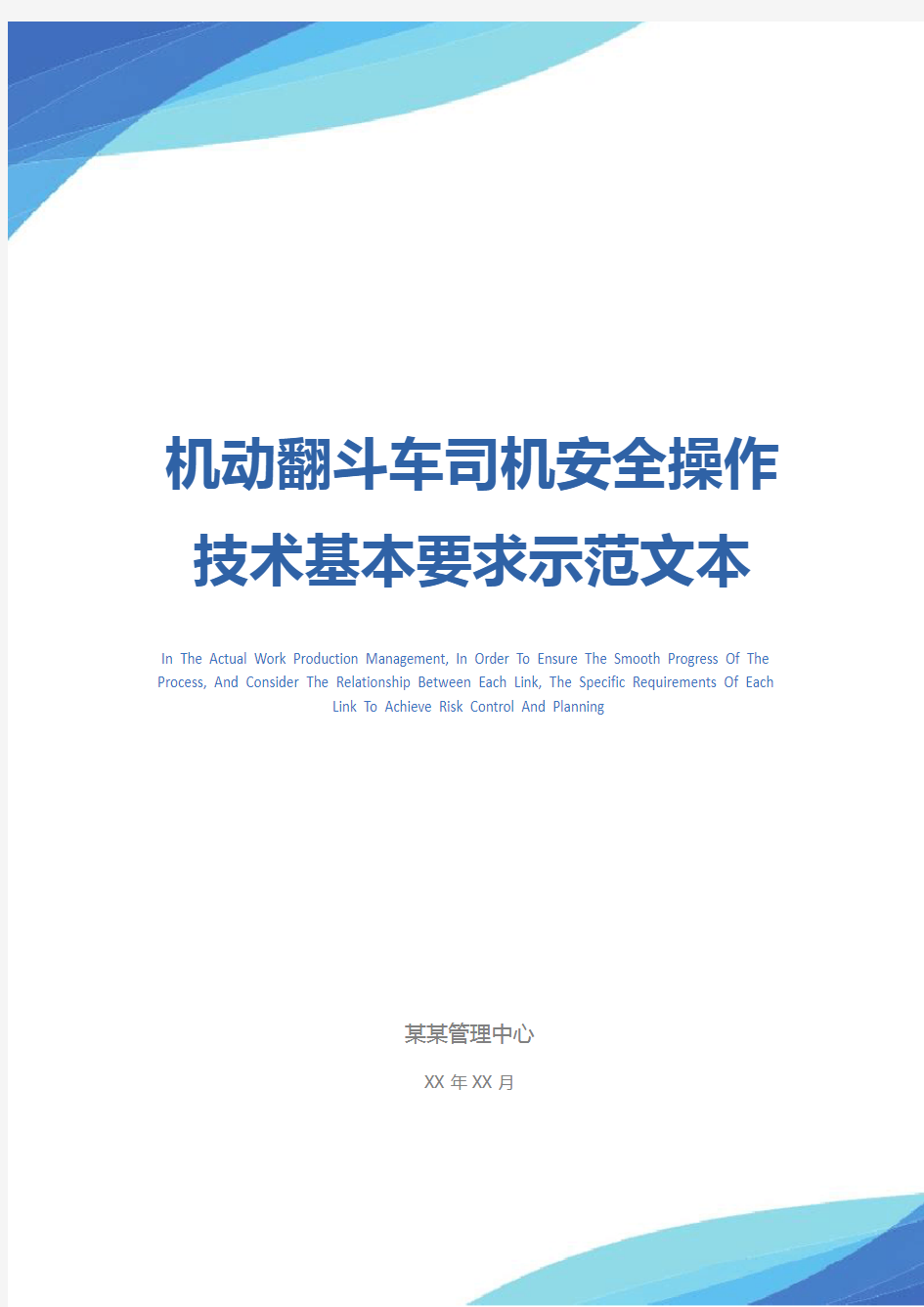 机动翻斗车司机安全操作技术基本要求示范文本

In The Actual Work Production Management, In Order To Ensure The Smooth Progress Of The Process, And Consider The Relationship Between Each Link, The Specific Requirements Of Each Link To Achieve Risk Control And Planning

某某管理中心

XX 年 XX 月